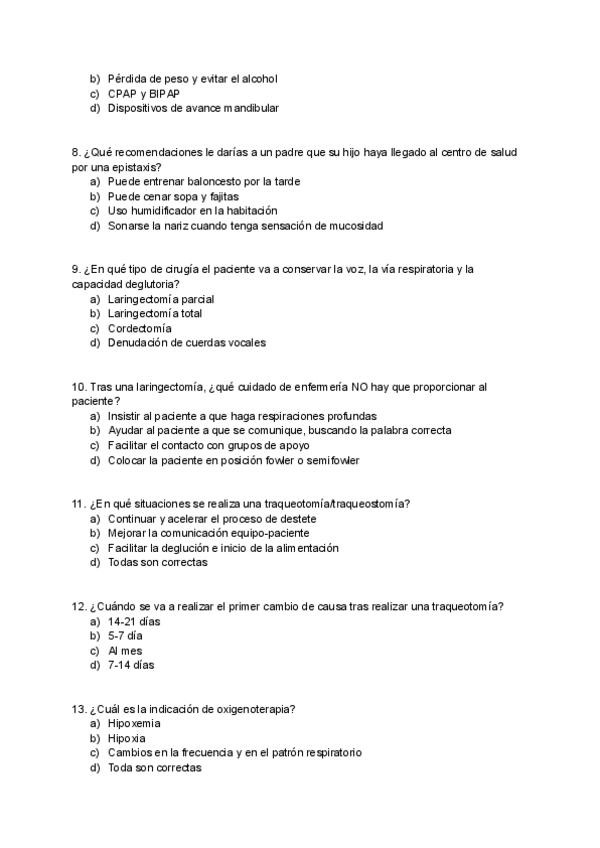 b) Pérdida de peso y evitar el alcohol
c) CPAP y BIPAP
d) Dispositivos de avance mandibular

8. ¿Qué recomendaciones le darías a un padre que su hijo haya llegado al centro de salud por una epistaxis?
a) Puede entrenar baloncesto por la tarde
b) Puede cenar sopa y fajitas
c) Uso humidificador en la habitación
d) Sonarse la nariz cuando tenga sensación de mucosidad

9. ¿En qué tipo de cirugía el paciente va a conservar la voz, la vía respiratoria y la capacidad deglutoria?
a) Laringectomía parcial
b) Laringectomía total
c) Cordectomía
d) Denudación de cuerdas vocales

10. Tras una laringectomía, ¿qué cuidado de enfermería NO hay que proporcionar al paciente?
a) Insistir al paciente a que haga respiraciones profundas
b) Ayudar al paciente a que se comunique, buscando la palabra correcta
c) Facilitar el contacto con grupos de apoyo
d) Colocar la paciente en posición fowler o semifowler

11. ¿En qué situaciones se realiza una traqueotomía/traqueostomía?
a) Continuar y acelerar el proceso de destete
b) Mejorar la comunicación equipo-paciente
c) Facilitar la deglución e inicio de la alimentación
d) Todas son correctas

12. ¿Cuándo se va a realizar el primer cambio de causa tras realizar una traqueotomía?
a) 14-21 días
b) 5-7 día
c) Al mes
d) 7-14 días

13. ¿Cuál es la indicación de oxigenoterapia?
a) Hipoxemia
b) Hipoxia
c) Cambios en la frecuencia y en el patrón respiratorio
d) Toda son correctas